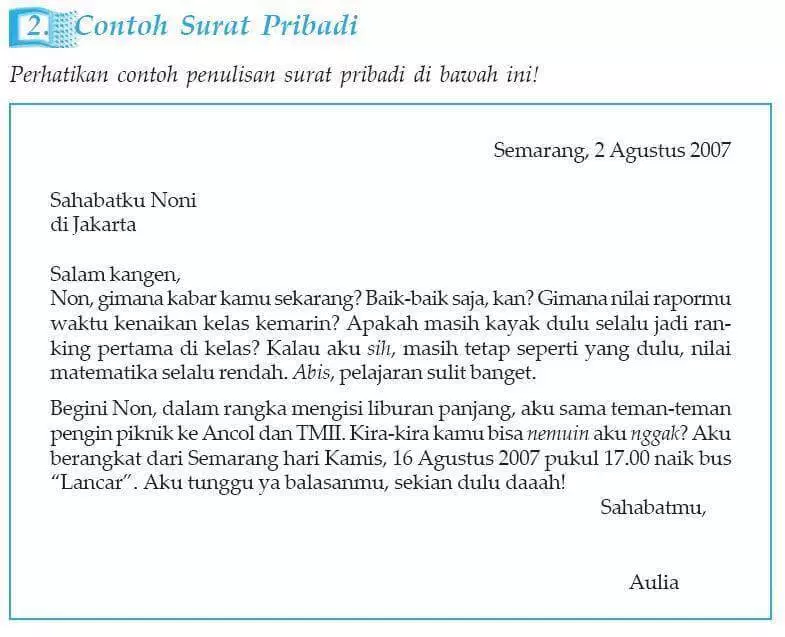 2. Contoh Surat Pribadi

Perhatikan contoh penulisan surat pribadi di bawah ini!

Semarang, 2 Agustus 2007

Sahabatku Noni
di Jakarta

Salam kangen,
Non, gimana kabar kamu sekarang? Baik-baik saja, kan? Gimana nilai rapormu waktu kenaikan kelas kemarin? Apakah masih kayak dulu selalu jadi ranking pertama di kelas? Kalau aku sih, masih tetap seperti yang dulu, nilai matematika selalu rendah. Abis, pelajaran sulit banget.

Begini Non, dalam rangka mengisi liburan panjang, aku sama teman-teman pengin piknik ke Ancol dan TMII. Kira-kira kamu bisa nemuin aku nggak? Aku berangkat dari Semarang hari Kamis, 16 Agustus 2007 pukul 17.00 naik bus "Lancar". Aku tunggu ya balasanmu, sekian dulu daaah!

Sahabatmu,

Aulia